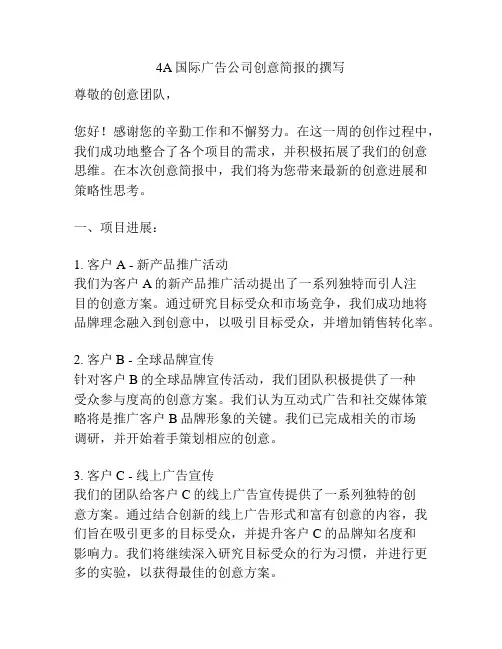 4A国际广告公司创意简报的撰写

尊敬的创意团队，

您好！感谢您的辛勤工作和不懈努力。在这一周的创作过程中，我们成功地整合了各个项目的需求，并积极拓展了我们的创意思维。在本次创意简报中，我们将为您带来最新的创意进展和策略性思考。

一、项目进展：

1. 客户 A - 新产品推广活动
我们为客户 A 的新产品推广活动提出了一系列独特而引人注目的创意方案。通过研究目标受众和市场竞争，我们成功地将品牌理念融入到创意中，以吸引目标受众，并增加销售转化率。

2. 客户 B - 全球品牌宣传
针对客户 B 的全球品牌宣传活动，我们团队积极提供了一种受众参与度高的创意方案。我们认为互动式广告和社交媒体策略将是推广客户 B 品牌形象的关键。我们已完成相关的市场调研，并开始着手策划相应的创意。

3. 客户 C - 线上广告宣传
我们的团队给客户 C 的线上广告宣传提供了一系列独特的创意方案。通过结合创新的线上广告形式和富有创意的内容，我们旨在吸引更多的目标受众，并提升客户 C 的品牌知名度和影响力。我们将继续深入研究目标受众的行为习惯，并进行更多的实验，以获得最佳的创意方案。